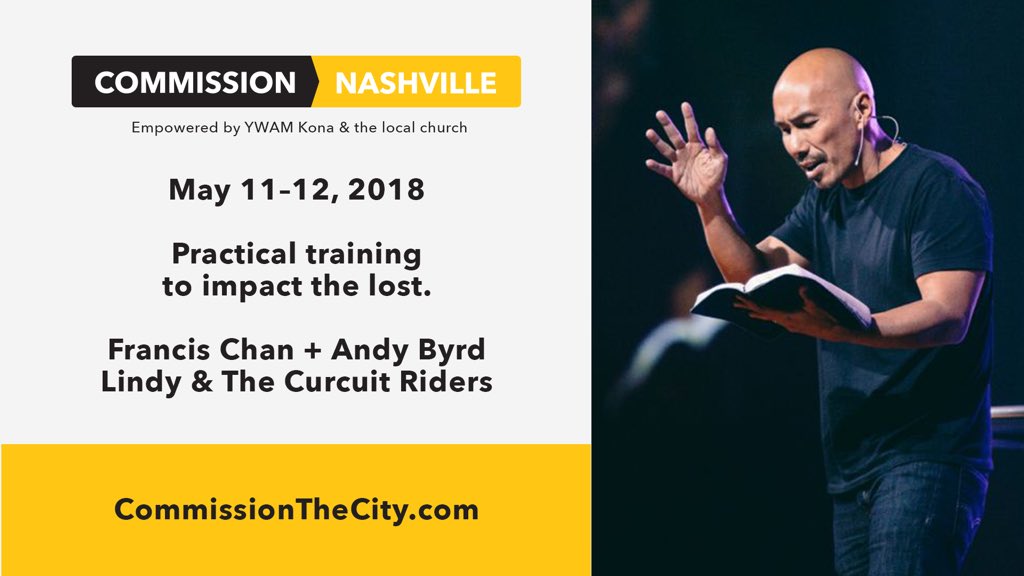 COMMISSION NASHVILLE

Empowered by YWAM Kona & the local church

May 11-12, 2018

Practical training to impact the lost.

Francis Chan + Andy Byrd
Lindy & The Curcuit Riders

CommissionTheCity.com